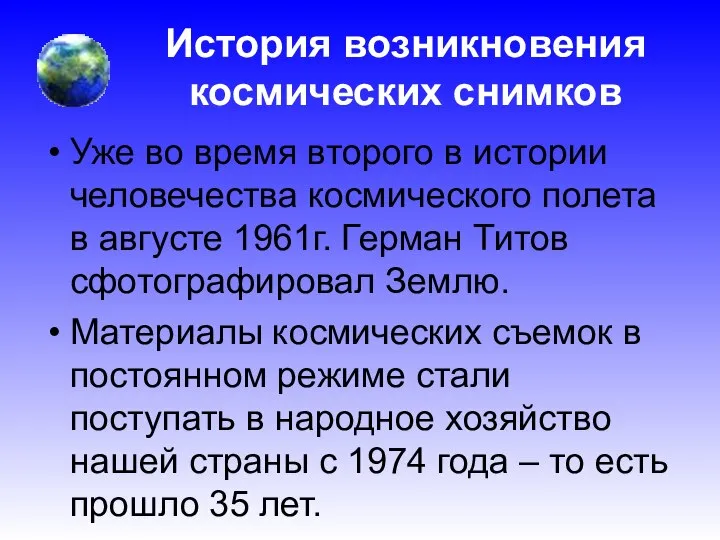 История возникновения космических снимков

• Уже во время второго в истории человечества космического полета в августе 1961г. Герман Титов сфотографировал Землю.

• Материалы космических съемок в постоянном режиме стали поступать в народное хозяйство нашей страны с 1974 года – то есть прошло 35 лет.